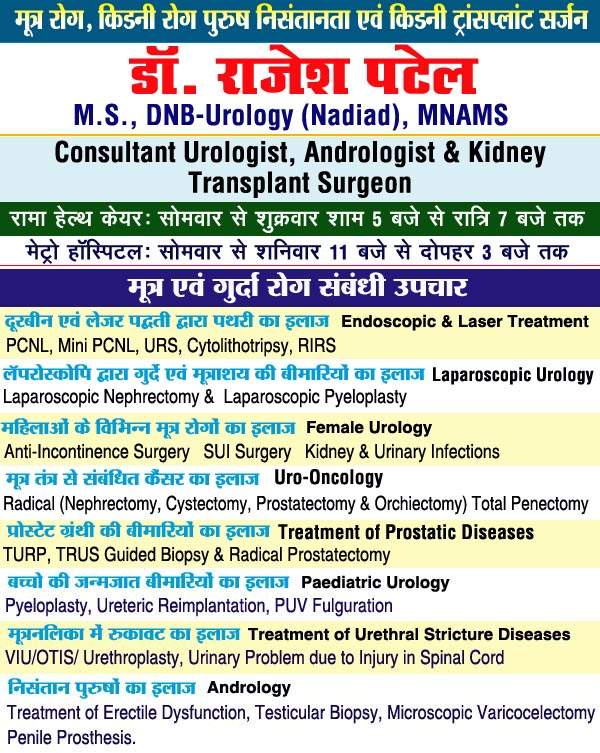 मूत्र रोग, किडनी रोग पुरुष निसंतानता एवं किडनी ट्रांसप्लांट सर्जन

डॉ. राजेश पटेल
M.S., DNB-Urology (Nadiad), MNAMS

Consultant Urologist, Andrologist & Kidney Transplant Surgeon

रामा हेल्थ केयरः सोमवार से शुक्रवार शाम 5 बजे से रात्रि 7 बजे तक

मेट्रो हॉस्पिटलः सोमवार से शनिवार 11 बजे से दोपहर 3 बजे तक

मूत्र एवं गुर्दा रोग संबंधी उपचार

दूरबीन एवं लेजर पद्धती द्वारा पथरी का इलाज Endoscopic & Laser Treatment
PCNL, Mini PCNL, URS, Cytolithotripsy, RIRS

लॅपरोस्कोपि द्वारा गुर्दे एवं मूत्राशय की बीमारियों का इलाज Laparoscopic Urology
Laparoscopic Nephrectomy & Laparoscopic Pyeloplasty

महिलाओं के विभिन्न मूत्र रोगों का इलाज Female Urology
Anti-Incontinence Surgery SUI Surgery Kidney & Urinary Infections

मूत्र तंत्र से संबंधित कैंसर का इलाज Uro-Oncology
Radical (Nephrectomy, Cystectomy, Prostatectomy & Orchiectomy) Total Penectomy

प्रोस्टेट ग्रंथी की बीमारियों का इलाज Treatment of Prostatic Diseases
TURP, TRUS Guided Biopsy & Radical Prostatectomy

बच्चो की जन्मजात बीमारियों का इलाज Paediatric Urology
Pyeloplasty, Ureteric Reimplantation, PUV Fulguration

मूत्रनलिका में रुकावट का इलाज Treatment of Urethral Stricture Diseases
VIU/OTIS/ Urethroplasty, Urinary Problem due to Injury in Spinal Cord

निसंतान पुरुषों का इलाज Andrology
Treatment of Erectile Dysfunction, Testicular Biopsy, Microscopic Varicocelectomy Penile Prosthesis.